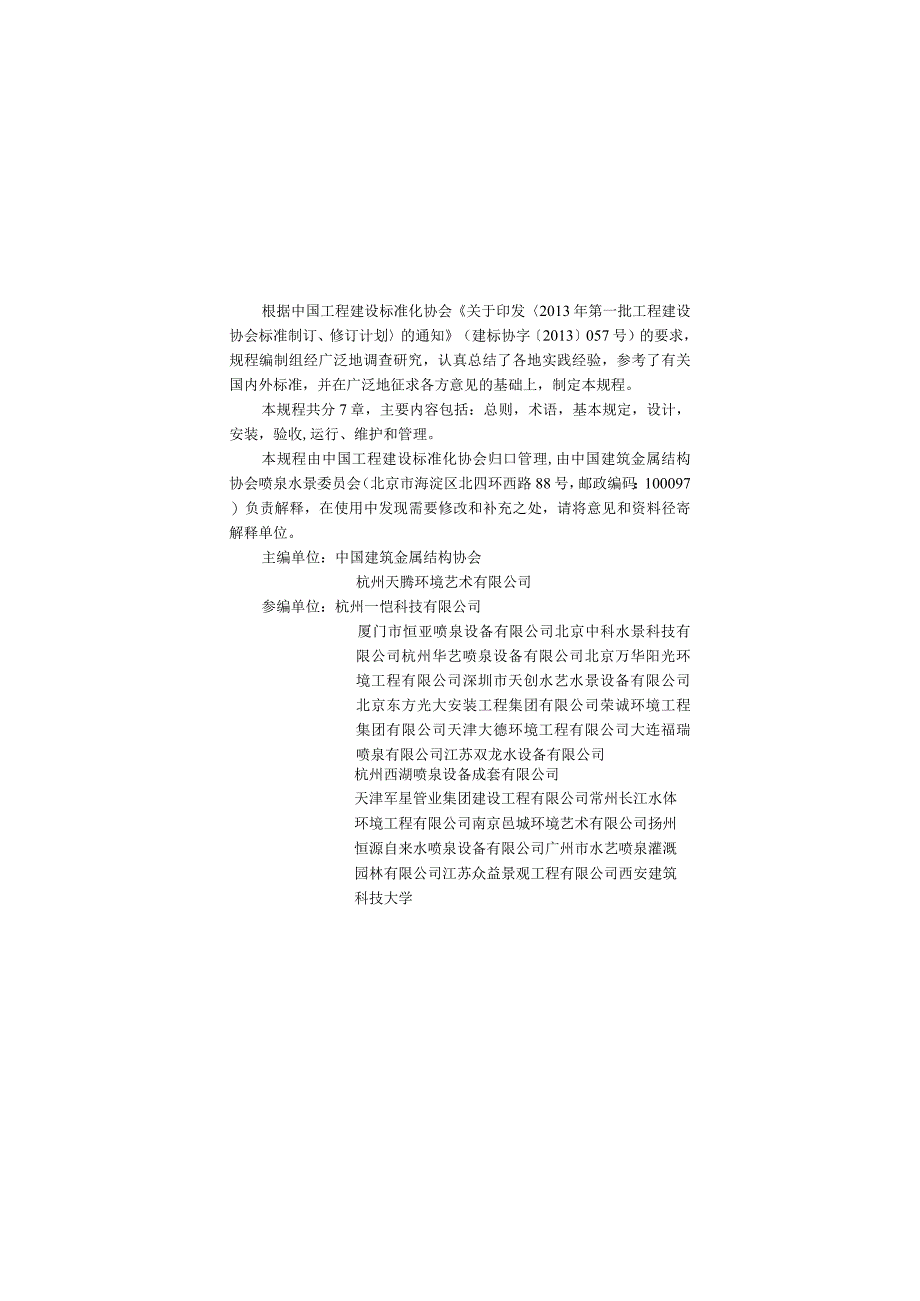 根据中国工程建设标准化协会《关于印发〈2013年第一批工程建设协会标准制订、修订计划〉的通知》（建标协字〔2013〕057号）的要求，规程编制组经广泛地调查研究，认真总结了各地实践经验，参考了有关国内外标准，并在广泛地征求各方意见的基础上，制定本规程。

本规程共分7章，主要内容包括：总则，术语，基本规定，设计，安装，验收，运行、维护和管理。

本规程由中国工程建设标准化协会归口管理，由中国建筑金属结构协会喷泉水景委员会（北京市海淀区北四环西路88号，邮政编码：100097）负责解释，在使用中发现需要修改和补充之处，请将意见和资料径寄解释单位。

主编单位：中国建筑金属结构协会

杭州天腾环境艺术有限公司

参编单位：杭州一恺科技有限公司

厦门市恒亚喷泉设备有限公司北京中科水景科技有限公司杭州华艺喷泉设备有限公司北京万华阳光环境工程有限公司深圳市天创水艺水景设备有限公司北京东方光大安装工程集团有限公司荣诚环境工程集团有限公司天津大德环境工程有限公司大连福瑞喷泉有限公司江苏双龙水设备有限公司

杭州西湖喷泉设备成套有限公司

天津军星管业集团建设工程有限公司常州长江水体环境工程有限公司南京邑城环境艺术有限公司扬州恒源自来水喷泉设备有限公司广州市水艺喷泉灌溉园林有限公司江苏众益景观工程有限公司西安建筑科技大学